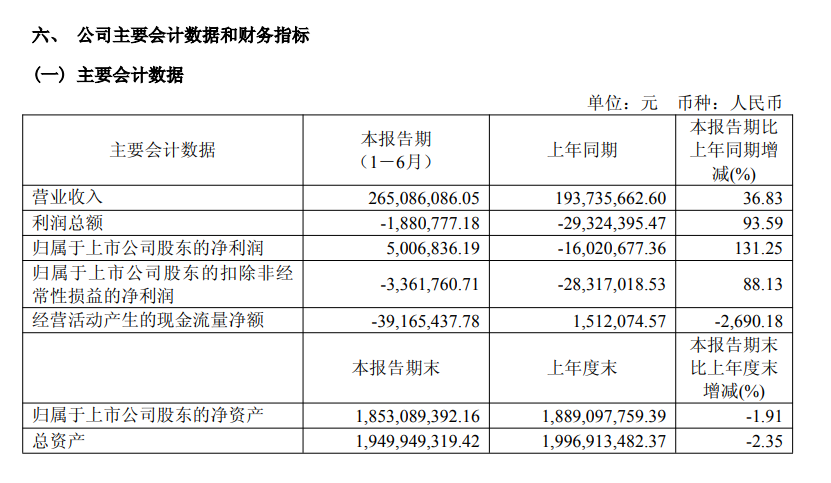 六、 公司主要会计数据和财务指标

（一）主要会计数据

单位：元 币种：人民币

| 主要会计数据 | 本报告期（1－6月） | 上年同期 | 本报告期比上年同期增减(%) |
|---|---|---|---|
| 营业收入 | 265,086,086.05 | 193,735,662.60 | 36.83 |
| 利润总额 | -1,880,777.18 | -29,324,395.47 | 93.59 |
| 归属于上市公司股东的净利润 | 5,006,836.19 | -16,020,677.36 | 131.25 |
| 归属于上市公司股东的扣除非经常性损益的净利润 | -3,361,760.71 | -28,317,018.53 | 88.13 |
| 经营活动产生的现金流量净额 | -39,165,437.78 | 1,512,074.57 | -2,690.18 |
|  | 本报告期末 | 上年度末 | 本报告期末比上年度末增减(%) |
| 归属于上市公司股东的净资产 | 1,853,089,392.16 | 1,889,097,759.39 | -1.91 |
| 总资产 | 1,949,949,319.42 | 1,996,913,482.37 | -2.35 |